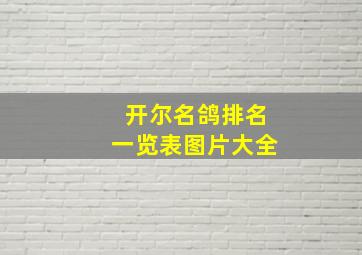 开尔名鸽排名
一览表图片大全